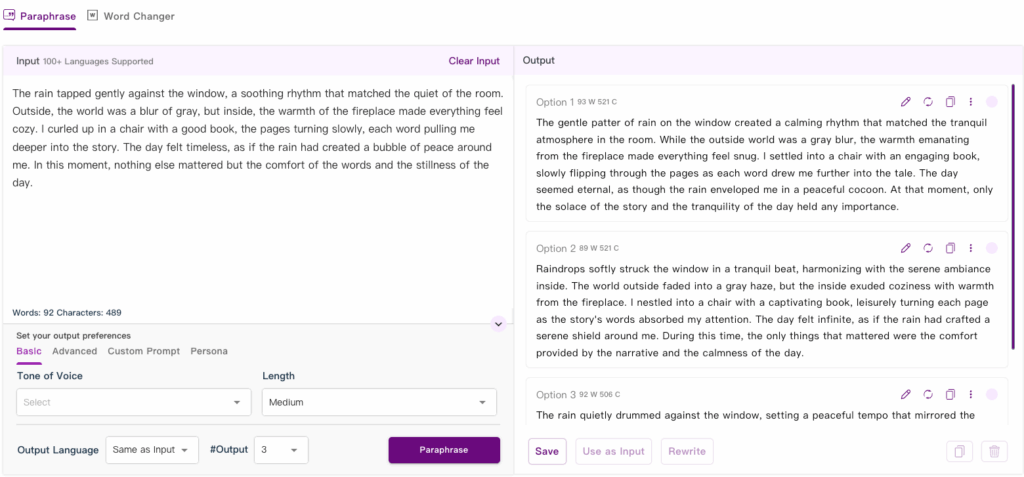 Paraphrase   Word Changer

Input 100+ Languages Supported   Clear Input

The rain tapped gently against the window, a soothing rhythm that matched the quiet of the room. Outside, the world was a blur of gray, but inside, the warmth of the fireplace made everything feel cozy. I curled up in a chair with a good book, the pages turning slowly, each word pulling me deeper into the story. The day felt timeless, as if the rain had created a bubble of peace around me. In this moment, nothing else mattered but the comfort of the words and the stillness of the day.

Words: 92 Characters: 489

Set your output preferences

Basic   Advanced   Custom Prompt   Persona

Tone of Voice
Select

Length
Medium

Output Language   Same as Input   #Output   3   Paraphrase

Output

Option 1 93 W 521 C

The gentle patter of rain on the window created a calming rhythm that matched the tranquil atmosphere in the room. While the outside world was a gray blur, the warmth emanating from the fireplace made everything feel snug. I settled into a chair with an engaging book, slowly flipping through the pages as each word drew me further into the tale. The day seemed eternal, as though the rain enveloped me in a peaceful cocoon. At that moment, only the solace of the story and the tranquility of the day held any importance.

Option 2 89 W 521 C

Raindrops softly struck the window in a tranquil beat, harmonizing with the serene ambiance inside. The world outside faded into a gray haze, but the inside exuded coziness with warmth from the fireplace. I nestled into a chair with a captivating book, leisurely turning each page as the story's words absorbed my attention. The day felt infinite, as if the rain had crafted a serene shield around me. During this time, the only things that mattered were the comfort provided by the narrative and the calmness of the day.

Option 3 92 W 506 C

The rain quietly drummed against the window, setting a peaceful tempo that mirrored the

Save   Use as Input   Rewrite